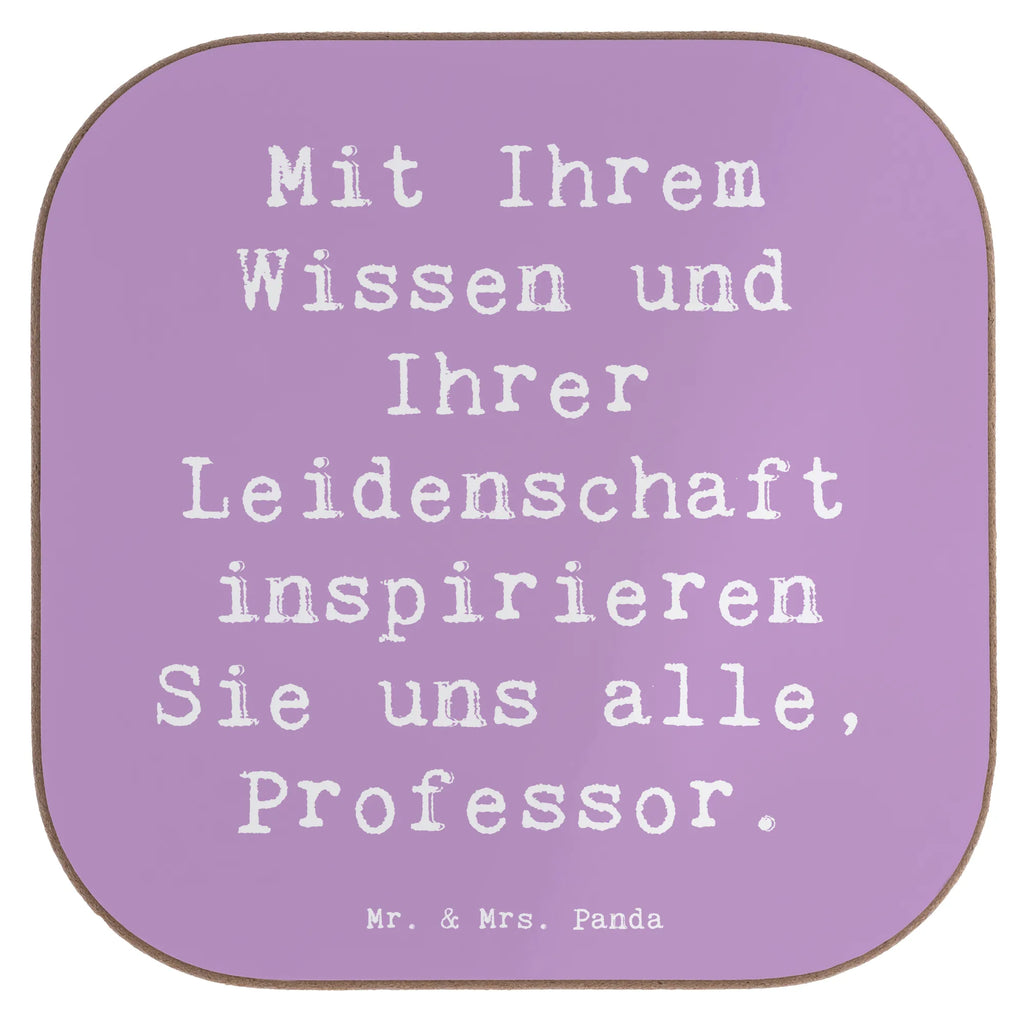 Mit Ihrem Wissen und Ihrer Leidenschaft inspirieren Sie uns alle, Professor.

Mr. & Mrs. Panda